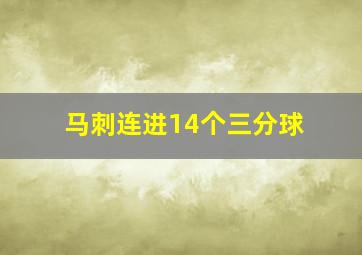 马刺连进14个三分球